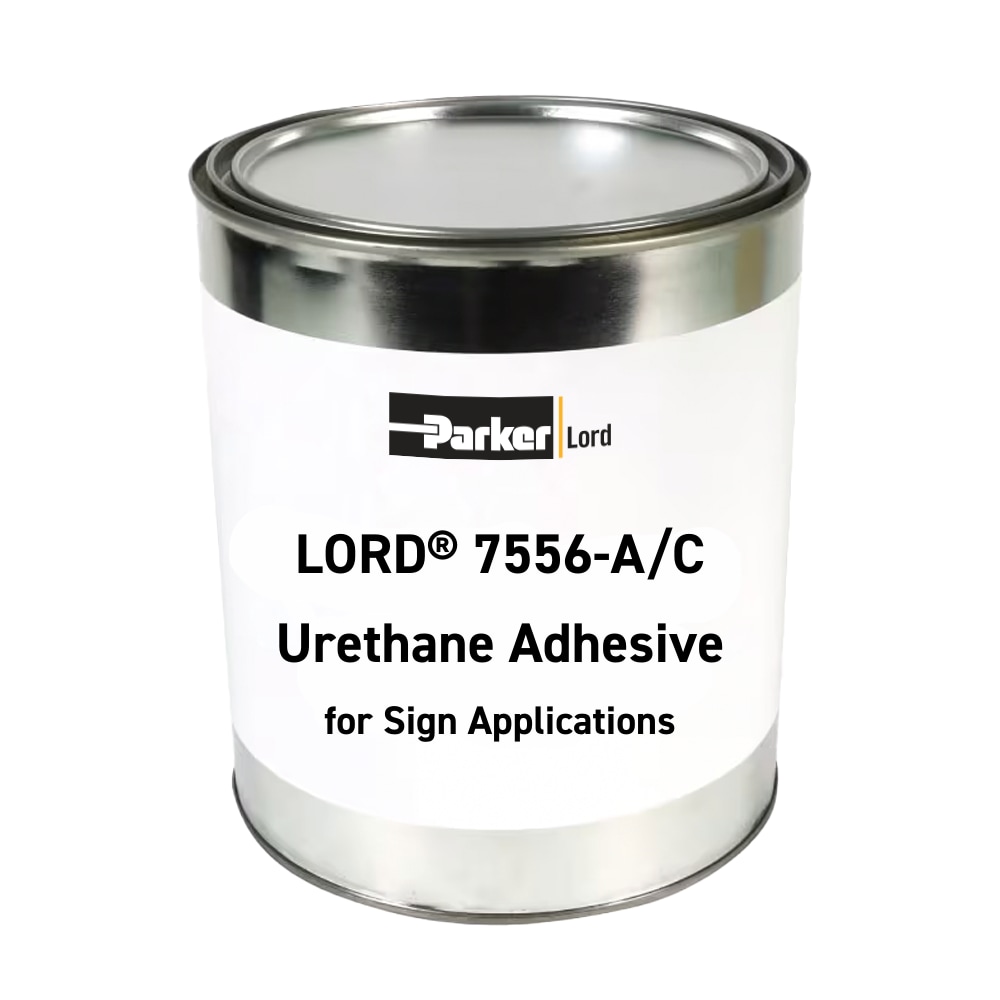 Parker Lord

LORD® 7556-A/C
Urethane Adhesive
for Sign Applications